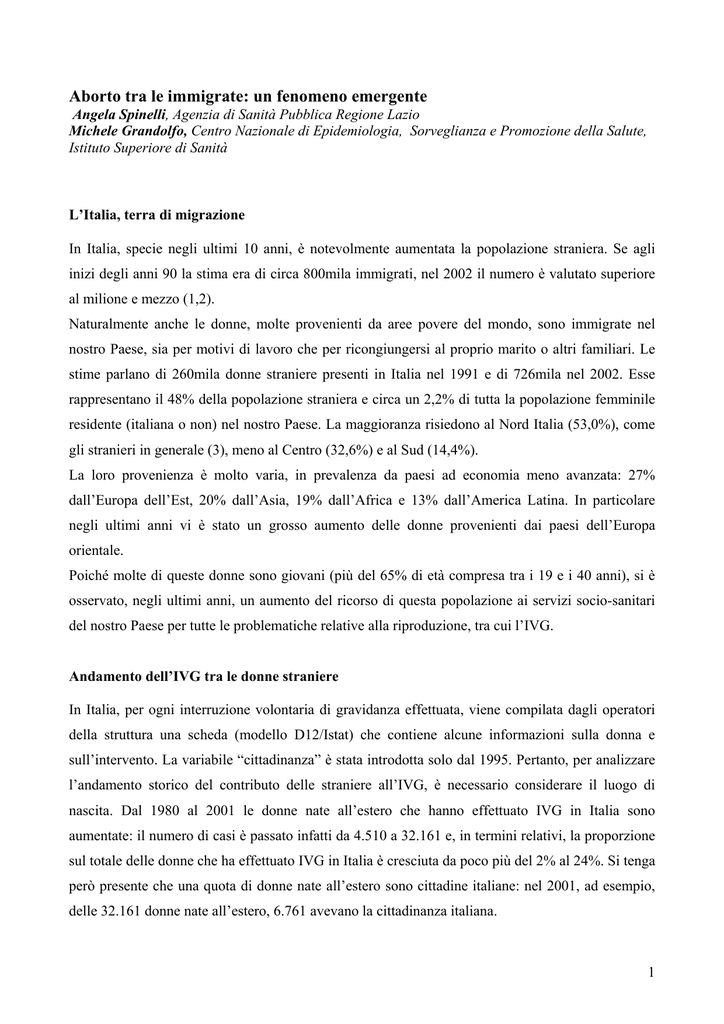 Aborto tra le immigrate: un fenomeno emergente
Angela Spinelli, Agenzia di Sanità Pubblica Regione Lazio
Michele Grandolfo, Centro Nazionale di Epidemiologia, Sorveglianza e Promozione della Salute, Istituto Superiore di Sanità

L'Italia, terra di migrazione

In Italia, specie negli ultimi 10 anni, è notevolmente aumentata la popolazione straniera. Se agli inizi degli anni 90 la stima era di circa 800mila immigrati, nel 2002 il numero è valutato superiore al milione e mezzo (1,2).
Naturalmente anche le donne, molte provenienti da aree povere del mondo, sono immigrate nel nostro Paese, sia per motivi di lavoro che per ricongiungersi al proprio marito o altri familiari. Le stime parlano di 260mila donne straniere presenti in Italia nel 1991 e di 726mila nel 2002. Esse rappresentano il 48% della popolazione straniera e circa un 2,2% di tutta la popolazione femminile residente (italiana o non) nel nostro Paese. La maggioranza risiedono al Nord Italia (53,0%), come gli stranieri in generale (3), meno al Centro (32,6%) e al Sud (14,4%).
La loro provenienza è molto varia, in prevalenza da paesi ad economia meno avanzata: 27% dall'Europa dell'Est, 20% dall'Asia, 19% dall'Africa e 13% dall'America Latina. In particolare negli ultimi anni vi è stato un grosso aumento delle donne provenienti dai paesi dell'Europa orientale.
Poiché molte di queste donne sono giovani (più del 65% di età compresa tra i 19 e i 40 anni), si è osservato, negli ultimi anni, un aumento del ricorso di questa popolazione ai servizi socio-sanitari del nostro Paese per tutte le problematiche relative alla riproduzione, tra cui l'IVG.

Andamento dell'IVG tra le donne straniere

In Italia, per ogni interruzione volontaria di gravidanza effettuata, viene compilata dagli operatori della struttura una scheda (modello D12/Istat) che contiene alcune informazioni sulla donna e sull'intervento. La variabile "cittadinanza" è stata introdotta solo dal 1995. Pertanto, per analizzare l'andamento storico del contributo delle straniere all'IVG, è necessario considerare il luogo di nascita. Dal 1980 al 2001 le donne nate all'estero che hanno effettuato IVG in Italia sono aumentate: il numero di casi è passato infatti da 4.510 a 32.161 e, in termini relativi, la proporzione sul totale delle donne che ha effettuato IVG in Italia è cresciuta da poco più del 2% al 24%. Si tenga però presente che una quota di donne nate all'estero sono cittadine italiane: nel 2001, ad esempio, delle 32.161 donne nate all'estero, 6.761 avevano la cittadinanza italiana.

1